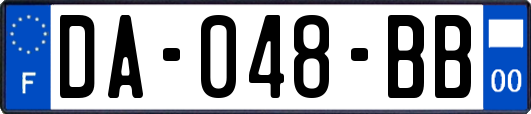 F
DA-048-BB
00